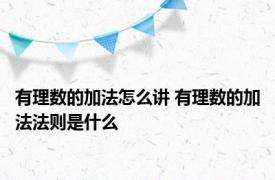 有理数的加法怎么讲 有理数的加法法则是什么